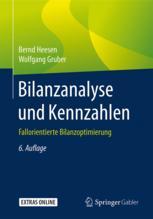 Bernd Heesen
Wolfgang Gruber

Bilanzanalyse und Kennzahlen

Fallorientierte Bilanzoptimierung

6. Auflage

EXTRAS ONLINE

Springer Gabler